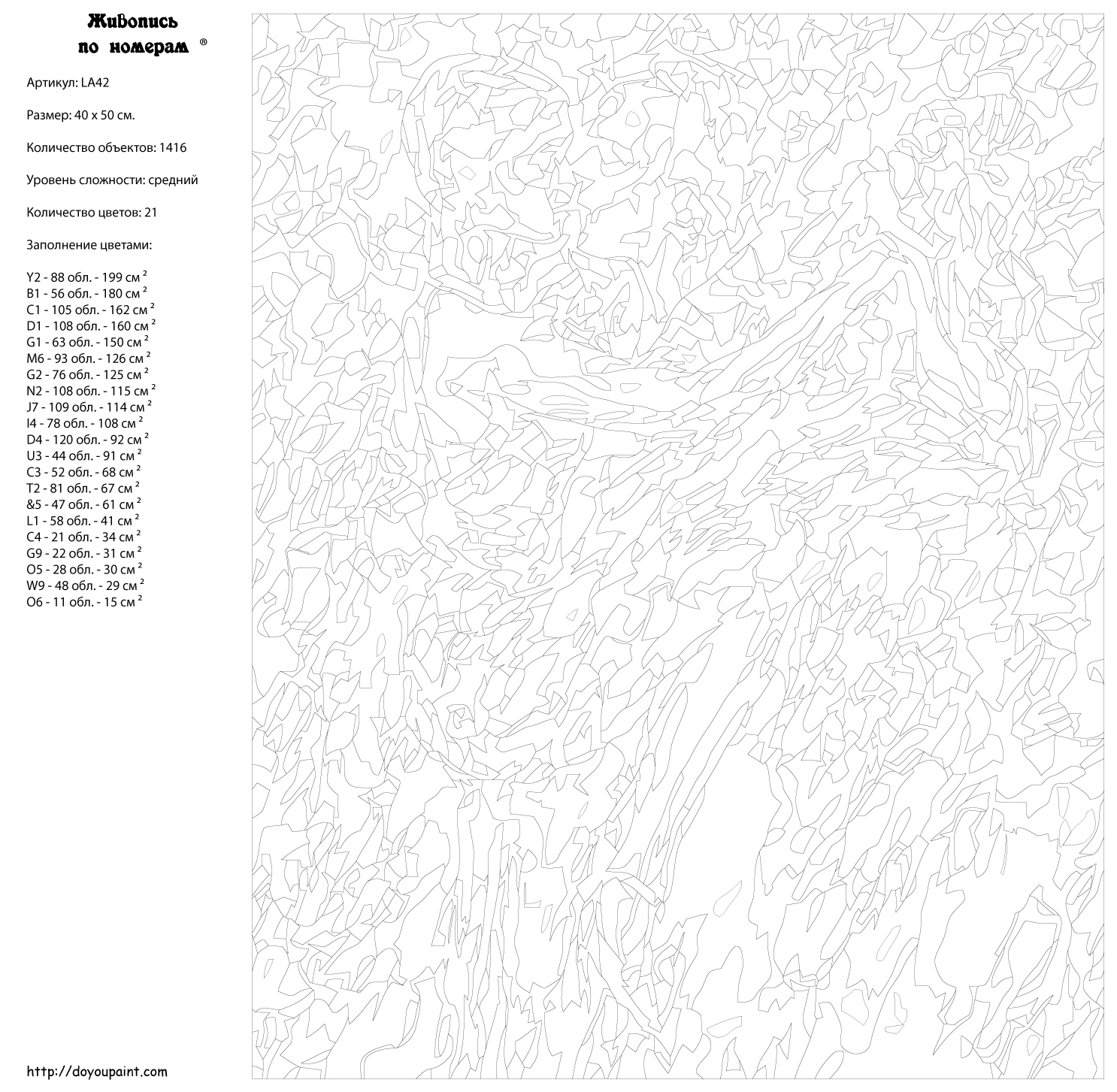 Живопись по номерам ®

Артикул: LA42

Размер: 40 x 50 см.

Количество объектов: 1416

Уровень сложности: средний

Количество цветов: 21

Заполнение цветами:

Y2 - 88 обл. - 199 см $^2$
B1 - 56 обл. - 180 см $^2$
C1 - 105 обл. - 162 см $^2$
D1 - 108 обл. - 160 см $^2$
G1 - 63 обл. - 150 см $^2$
M6 - 93 обл. - 126 см $^2$
G2 - 76 обл. - 125 см $^2$
N2 - 108 обл. - 115 см $^2$
J7 - 109 обл. - 114 см $^2$
I4 - 78 обл. - 108 см $^2$
D4 - 120 обл. - 92 см $^2$
U3 - 44 обл. - 91 см $^2$
C3 - 52 обл. - 68 см $^2$
T2 - 81 обл. - 67 см $^2$
&5 - 47 обл. - 61 см $^2$
L1 - 58 обл. - 41 см $^2$
C4 - 21 обл. - 34 см $^2$
G9 - 22 обл. - 31 см $^2$
O5 - 28 обл. - 30 см $^2$
W9 - 48 обл. - 29 см $^2$
O6 - 11 обл. - 15 см $^2$

http://doyoupaint.com